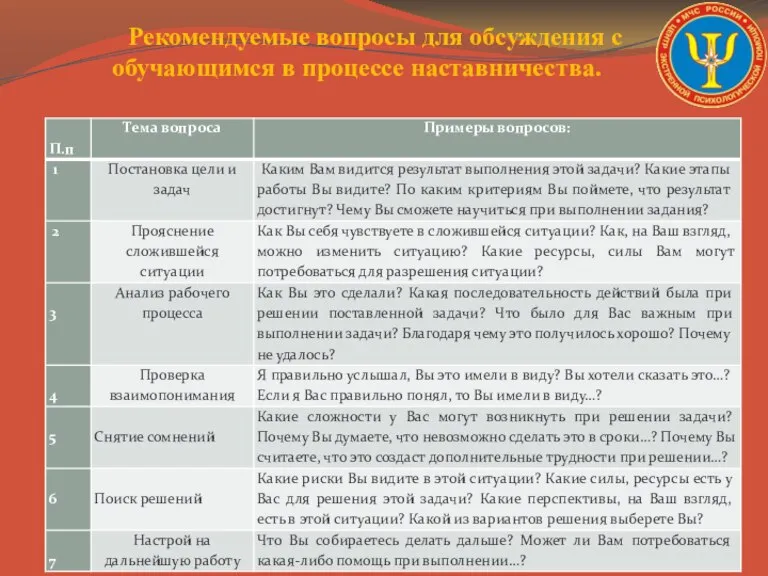 Рекомендуемые вопросы для обсуждения с обучающимся в процессе наставничества.

МЧС РОССИИ
ЦЕНТР ЭКСТРЕННОЙ ПСИХОЛОГИЧЕСКОЙ ПОМОЩИ

| П.п | Тема вопроса | Примеры вопросов: |
|---|---|---|
| 1 | Постановка цели и задач | Каким Вам видится результат выполнения этой задачи? Какие этапы работы Вы видите? По каким критериям Вы поймете, что результат достигнут? Чему Вы сможете научиться при выполнении задания? |
| 2 | Прояснение сложившейся ситуации | Как Вы себя чувствуете в сложившейся ситуации? Как, на Ваш взгляд, можно изменить ситуацию? Какие ресурсы, силы Вам могут потребоваться для разрешения ситуации? |
| 3 | Анализ рабочего процесса | Как Вы это сделали? Какая последовательность действий была при решении поставленной задачи? Что было для Вас важным при выполнении задачи? Благодаря чему это получилось хорошо? Почему не удалось? |
| 4 | Проверка взаимопонимания | Я правильно услышал, Вы это имели в виду? Вы хотели сказать это…? Если я Вас правильно понял, то Вы имели в виду…? |
| 5 | Снятие сомнений | Какие сложности у Вас могут возникнуть при решении задачи? Почему Вы думаете, что невозможно сделать это в сроки…? Почему Вы считаете, что это создаст дополнительные трудности при решении…? |
| 6 | Поиск решений | Какие риски Вы видите в этой ситуации? Какие силы, ресурсы есть у Вас для решения этой задачи? Какие перспективы, на Ваш взгляд, есть в этой ситуации? Какой из вариантов решения выберете Вы? |
| 7 | Настрой на дальнейшую работу | Что Вы собираетесь делать дальше? Может ли Вам потребоваться какая-либо помощь при выполнении…? |